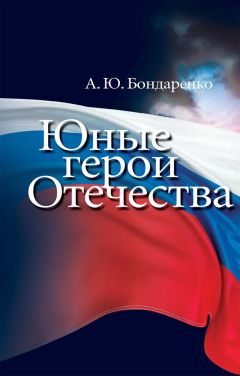 А. Ю. Бондаренко

Юные герои Отечества